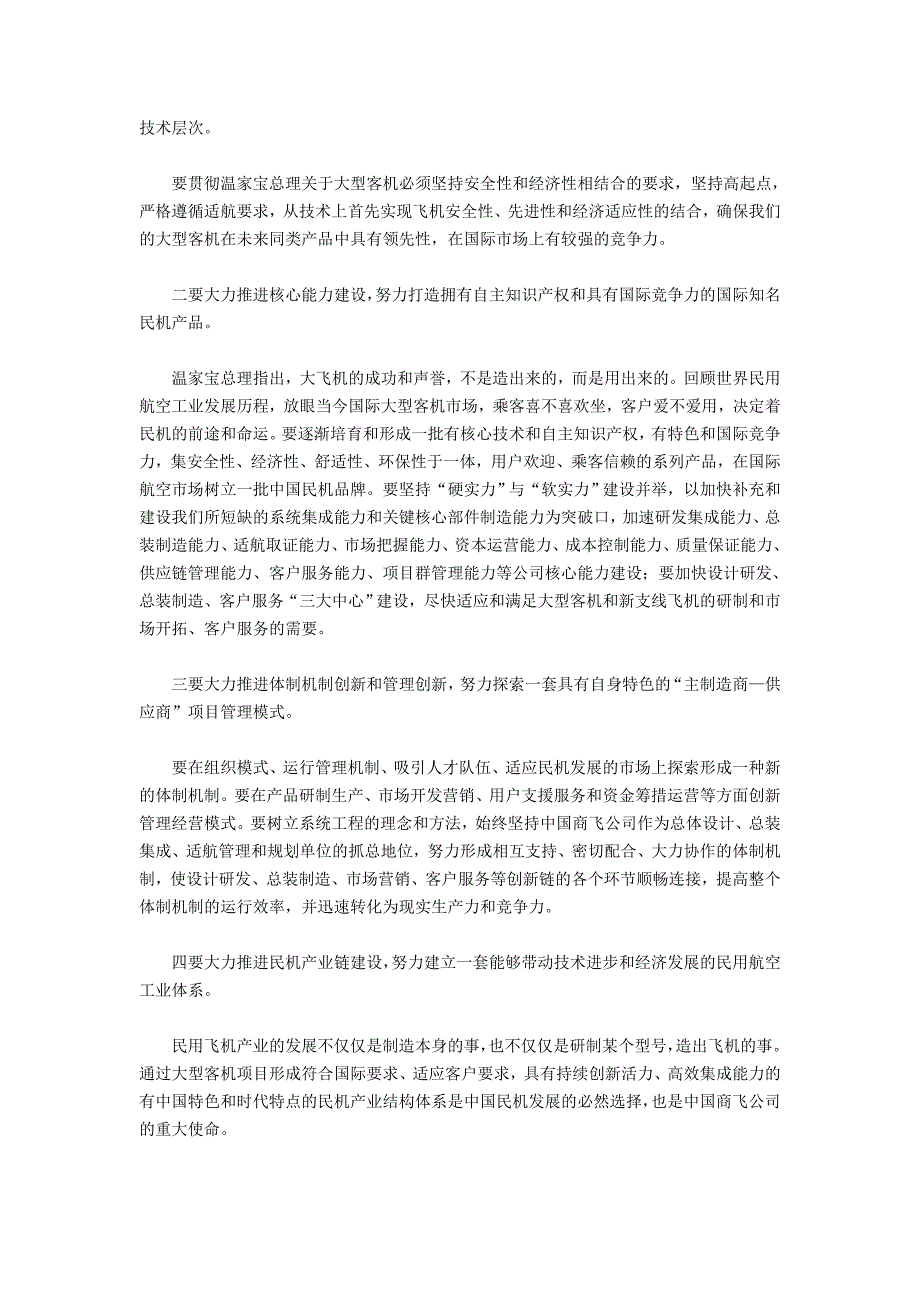 技术层次。

要贯彻温家宝总理关于大型客机必须坚持安全性和经济性相结合的要求，坚持高起点，严格遵循适航要求，从技术上首先实现飞机安全性、先进性和经济适应性的结合，确保我们的大型客机在未来同类产品中具有领先性，在国际市场上有较强的竞争力。

二要大力推进核心能力建设，努力打造拥有自主知识产权和具有国际竞争力的国际知名民机产品。

温家宝总理指出，大飞机的成功和声誉，不是造出来的，而是用出来的。回顾世界民用航空工业发展历程，放眼当今国际大型客机市场，乘客喜不喜欢坐，客户爱不爱用，决定着民机的前途和命运。要逐渐培育和形成一批有核心技术和自主知识产权，有特色和国际竞争力，集安全性、经济性、舒适性、环保性于一体，用户欢迎、乘客信赖的系列产品，在国际航空市场树立一批中国民机品牌。要坚持“硬实力”与“软实力”建设并举，以加快补充和建设我们所短缺的系统集成能力和关键核心部件制造能力为突破口，加速研发集成能力、总装制造能力、适航取证能力、市场把握能力、资本运营能力、成本控制能力、质量保证能力、供应链管理能力、客户服务能力、项目群管理能力等公司核心能力建设；要加快设计研发、总装制造、客户服务“三大中心”建设，尽快适应和满足大型客机和新支线飞机的研制和市场开拓、客户服务的需要。

三要大力推进体制机制创新和管理创新，努力探索一套具有自身特色的“主制造商—供应商”项目管理模式。

要在组织模式、运行管理机制、吸引人才队伍、适应民机发展的市场上探索形成一种新的体制机制。要在产品研制生产、市场开发营销、用户支援服务和资金筹措运营等方面创新管理经营模式。要树立系统工程的理念和方法，始终坚持中国商飞公司作为总体设计、总装集成、适航管理和规划单位的抓总地位，努力形成相互支持、密切配合、大力协作的体制机制，使设计研发、总装制造、市场营销、客户服务等创新链的各个环节顺畅连接，提高整个体制机制的运行效率，并迅速转化为现实生产力和竞争力。

四要大力推进民机产业链建设，努力建立一套能够带动技术进步和经济发展的民用航空工业体系。

民用飞机产业的发展不仅仅是制造本身的事，也不仅仅是研制某个型号，造出飞机的事。通过大型客机项目形成符合国际要求、适应客户要求，具有持续创新活力、高效集成能力的有中国特色和时代特点的民机产业结构体系是中国民机发展的必然选择，也是中国商飞公司的重大使命。